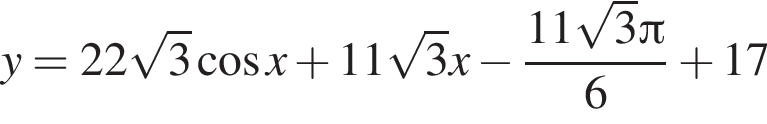 $y = 22\sqrt{3}\cos x + 11\sqrt{3}x - \frac{11\sqrt{3}\pi}{6} + 17$